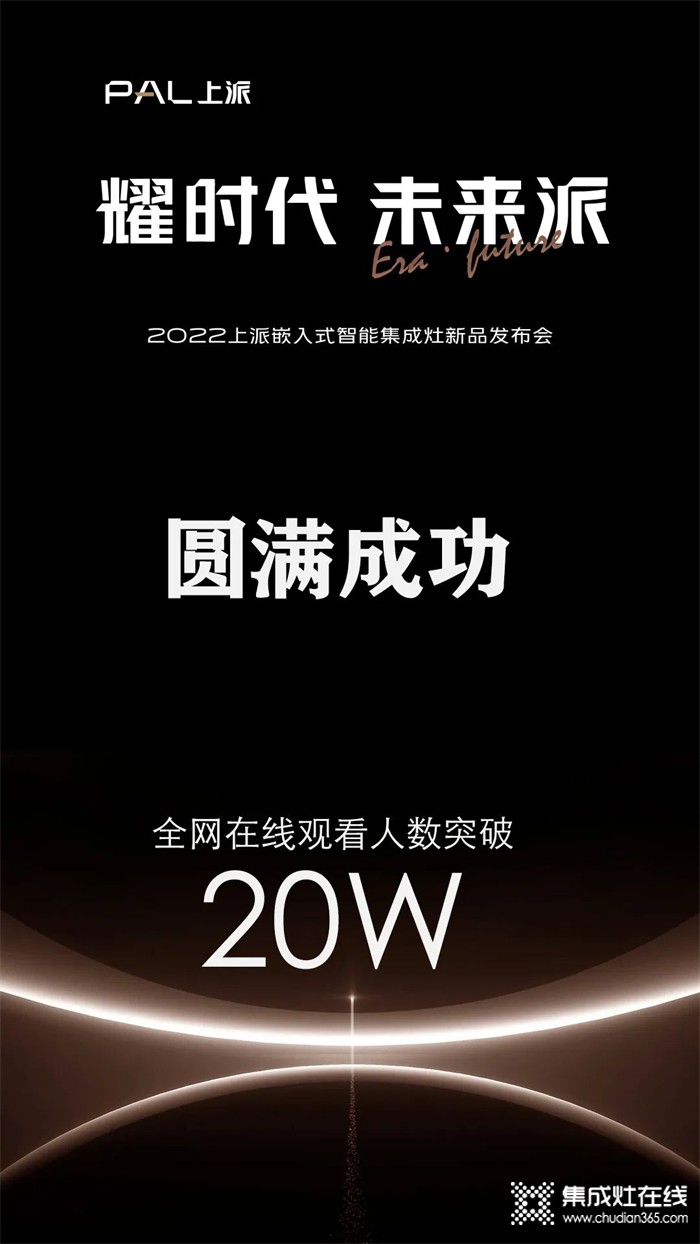 PAL上派

耀时代 未来派

Era · future

2022上派嵌入式智能集成灶新品发布会

圆满成功

全网在线观看人数突破

20W

集成灶在线
www.chudian365.com